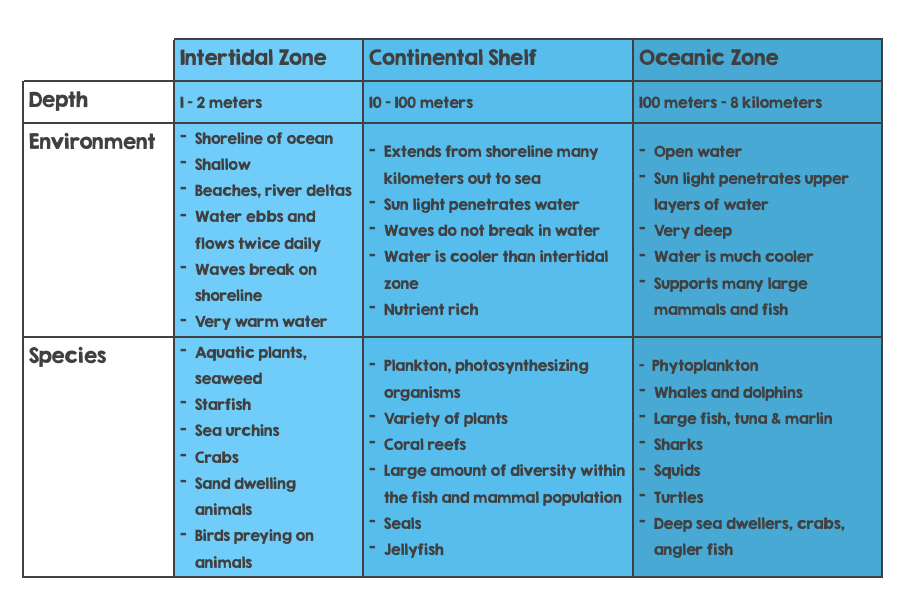 | | Intertidal Zone | Continental Shelf | Oceanic Zone |
|---|---|---|---|
| Depth | 1 - 2 meters | 10 - 100 meters | 100 meters - 8 kilometers |
| Environment | - Shoreline of ocean - Shallow - Beaches, river deltas - Water ebbs and flows twice daily - Waves break on shoreline - Very warm water | - Extends from shoreline many kilometers out to sea - Sun light penetrates water - Waves do not break in water - Water is cooler than intertidal zone - Nutrient rich | - Open water - Sun light penetrates upper layers of water - Very deep - Water is much cooler - Supports many large mammals and fish |
| Species | - Aquatic plants, seaweed - Starfish - Sea urchins - Crabs - Sand dwelling animals - Birds preying on animals | - Plankton, photosynthesizing organisms - Variety of plants - Coral reefs - Large amount of diversity within the fish and mammal population - Seals - Jellyfish | - Phytoplankton - Whales and dolphins - Large fish, tuna & marlin - Sharks - Squids - Turtles - Deep sea dwellers, crabs, angler fish |